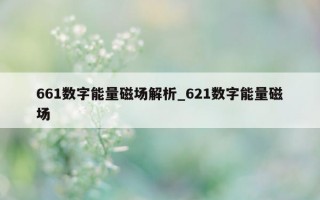 661数字能量磁场解析_621数字能量磁场